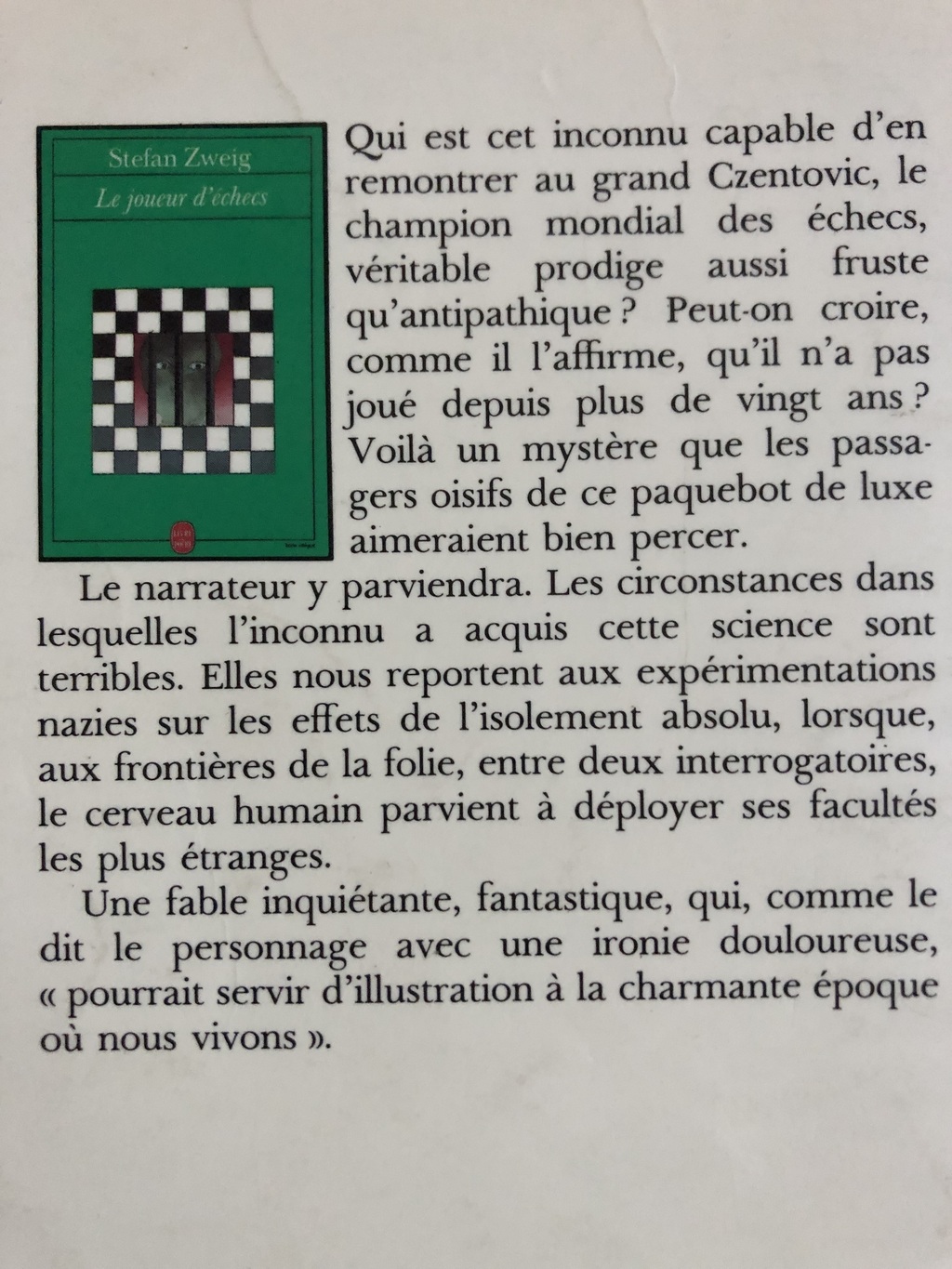 Stefan Zweig
Le joueur d'échecs

Qui est cet inconnu capable d'en remontrer au grand Czentovic, le champion mondial des échecs, véritable prodige aussi fruste qu'antipathique ? Peut-on croire, comme il l'affirme, qu'il n'a pas joué depuis plus de vingt ans ? Voilà un mystère que les passagers oisifs de ce paquebot de luxe aimeraient bien percer.

Le narrateur y parviendra. Les circonstances dans lesquelles l'inconnu a acquis cette science sont terribles. Elles nous reportent aux expérimentations nazies sur les effets de l'isolement absolu, lorsque, aux frontières de la folie, entre deux interrogatoires, le cerveau humain parvient à déployer ses facultés les plus étranges.

Une fable inquiétante, fantastique, qui, comme le dit le personnage avec une ironie douloureuse, « pourrait servir d'illustration à la charmante époque où nous vivons ».